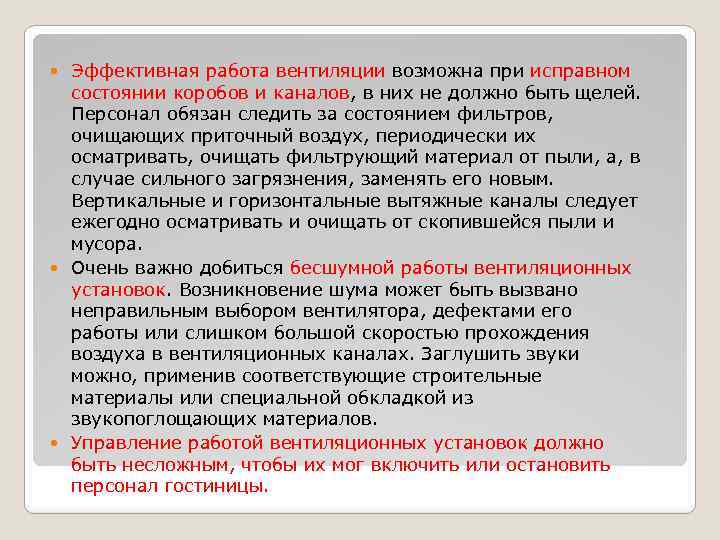 Эффективная работа вентиляции возможна при исправном состоянии коробов и каналов, в них не должно быть щелей. Персонал обязан следить за состоянием фильтров, очищающих приточный воздух, периодически их осматривать, очищать фильтрующий материал от пыли, а, в случае сильного загрязнения, заменять его новым. Вертикальные и горизонтальные вытяжные каналы следует ежегодно осматривать и очищать от скопившейся пыли и мусора.

Очень важно добиться бесшумной работы вентиляционных установок. Возникновение шума может быть вызвано неправильным выбором вентилятора, дефектами его работы или слишком большой скоростью прохождения воздуха в вентиляционных каналах. Заглушить звуки можно, применив соответствующие строительные материалы или специальной обкладкой из звукопоглощающих материалов.

Управление работой вентиляционных установок должно быть несложным, чтобы их мог включить или остановить персонал гостиницы.